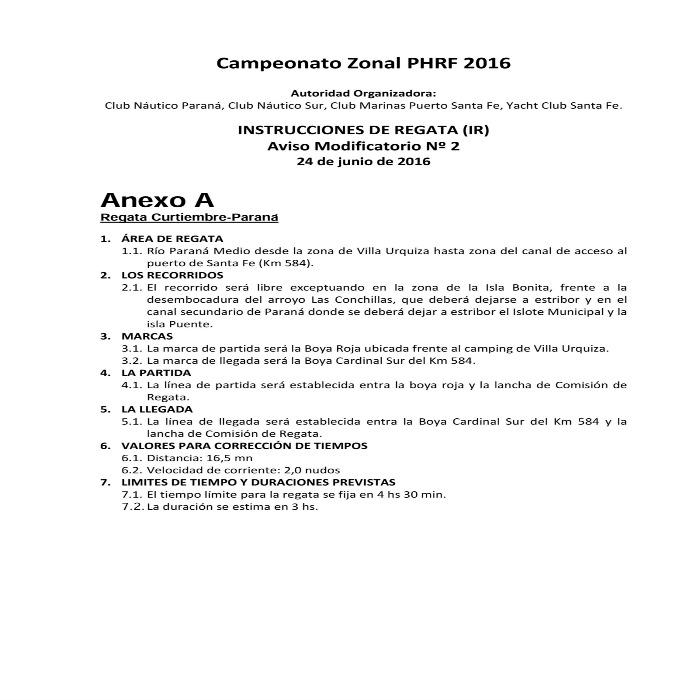 Campeonato Zonal PHRF 2016

Autoridad Organizadora:
Club Náutico Paraná, Club Náutico Sur, Club Marinas Puerto Santa Fe, Yacht Club Santa Fe.

INSTRUCCIONES DE REGATA (IR)
Aviso Modificatorio Nº 2
24 de junio de 2016

Anexo A
Regata Curtiembre-Paraná

1. ÁREA DE REGATA
1.1. Río Paraná Medio desde la zona de Villa Urquiza hasta zona del canal de acceso al puerto de Santa Fe (Km 584).
2. LOS RECORRIDOS
2.1. El recorrido será libre exceptuando en la zona de la Isla Bonita, frente a la desembocadura del arroyo Las Conchillas, que deberá dejarse a estribor y en el canal secundario de Paraná donde se deberá dejar a estribor el Islote Municipal y la isla Puente.
3. MARCAS
3.1. La marca de partida será la Boya Roja ubicada frente al camping de Villa Urquiza.
3.2. La marca de llegada será la Boya Cardinal Sur del Km 584.
4. LA PARTIDA
4.1. La línea de partida será establecida entra la boya roja y la lancha de Comisión de Regata.
5. LA LLEGADA
5.1. La línea de llegada será establecida entra la Boya Cardinal Sur del Km 584 y la lancha de Comisión de Regata.
6. VALORES PARA CORRECCIÓN DE TIEMPOS
6.1. Distancia: 16,5 mn
6.2. Velocidad de corriente: 2,0 nudos
7. LIMITES DE TIEMPO Y DURACIONES PREVISTAS
7.1. El tiempo límite para la regata se fija en 4 hs 30 min.
7.2. La duración se estima en 3 hs.